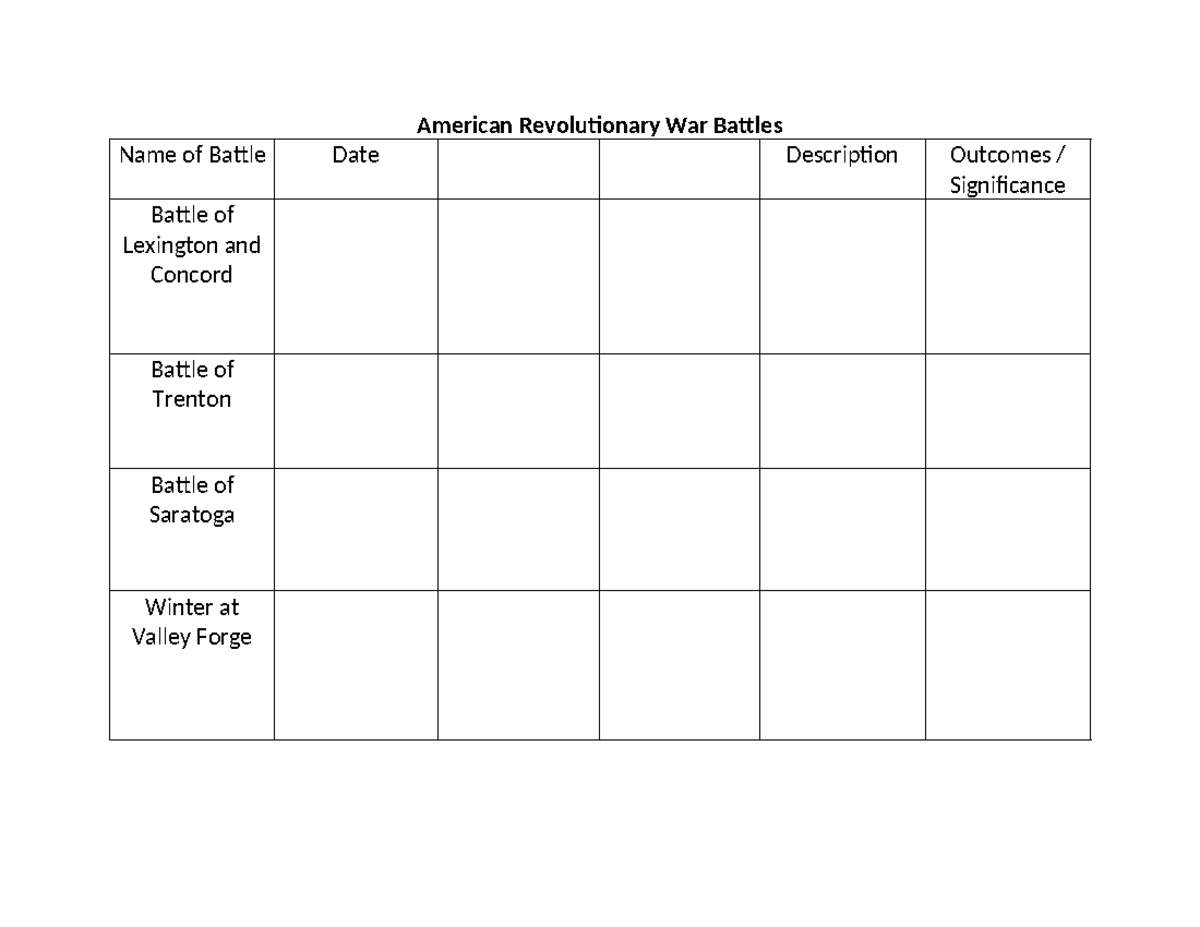 American Revolutionary War Battles

| Name of Battle | Date | | | Description | Outcomes / Significance |
|---|---|---|---|---|---|
| Battle of Lexington and Concord | | | | | |
| Battle of Trenton | | | | | |
| Battle of Saratoga | | | | | |
| Winter at Valley Forge | | | | | |